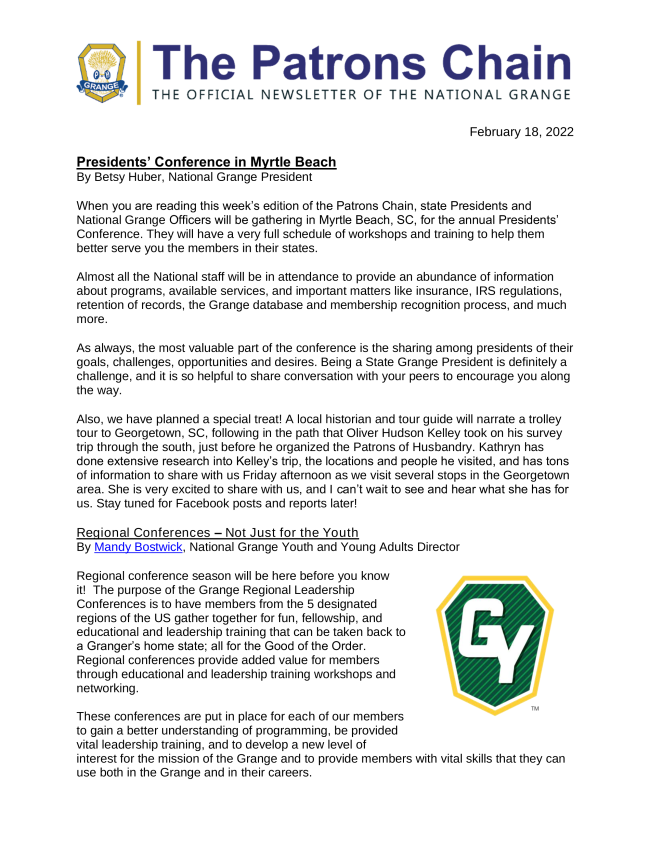 P of H
GRANGE

The Patrons Chain
THE OFFICIAL NEWSLETTER OF THE NATIONAL GRANGE

February 18, 2022

Presidents' Conference in Myrtle Beach
By Betsy Huber, National Grange President

When you are reading this week's edition of the Patrons Chain, state Presidents and National Grange Officers will be gathering in Myrtle Beach, SC, for the annual Presidents' Conference. They will have a very full schedule of workshops and training to help them better serve you the members in their states.

Almost all the National staff will be in attendance to provide an abundance of information about programs, available services, and important matters like insurance, IRS regulations, retention of records, the Grange database and membership recognition process, and much more.

As always, the most valuable part of the conference is the sharing among presidents of their goals, challenges, opportunities and desires. Being a State Grange President is definitely a challenge, and it is so helpful to share conversation with your peers to encourage you along the way.

Also, we have planned a special treat! A local historian and tour guide will narrate a trolley tour to Georgetown, SC, following in the path that Oliver Hudson Kelley took on his survey trip through the south, just before he organized the Patrons of Husbandry. Kathryn has done extensive research into Kelley's trip, the locations and people he visited, and has tons of information to share with us Friday afternoon as we visit several stops in the Georgetown area. She is very excited to share with us, and I can't wait to see and hear what she has for us. Stay tuned for Facebook posts and reports later!

Regional Conferences – Not Just for the Youth
By Mandy Bostwick, National Grange Youth and Young Adults Director

Regional conference season will be here before you know it! The purpose of the Grange Regional Leadership Conferences is to have members from the 5 designated regions of the US gather together for fun, fellowship, and educational and leadership training that can be taken back to a Granger's home state; all for the Good of the Order. Regional conferences provide added value for members through educational and leadership training workshops and networking.

GY
TM

These conferences are put in place for each of our members to gain a better understanding of programming, be provided vital leadership training, and to develop a new level of interest for the mission of the Grange and to provide members with vital skills that they can use both in the Grange and in their careers.